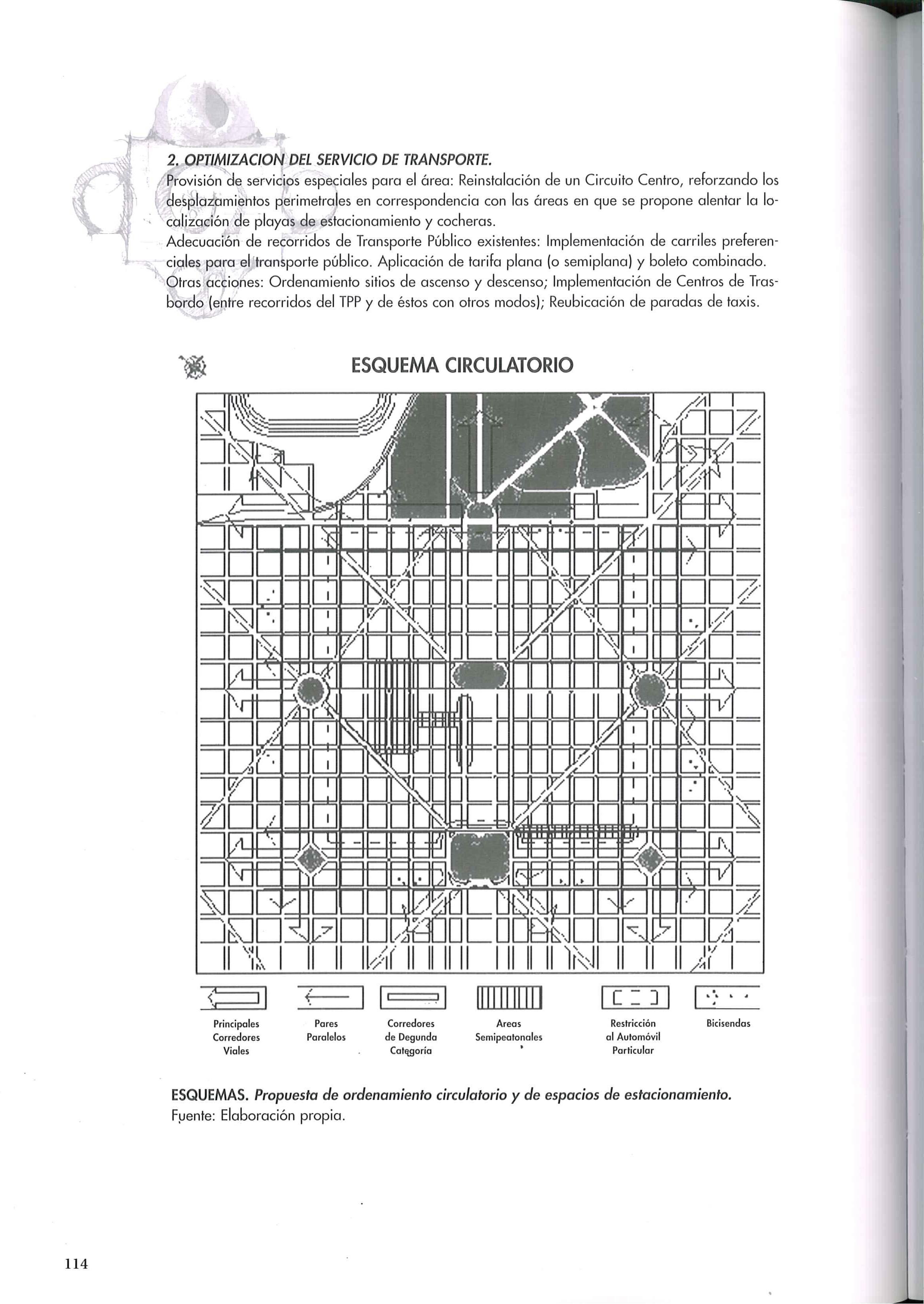 2. OPTIMIZACION DEL SERVICIO DE TRANSPORTE.
Provisión de servicios especiales para el área: Reinstalación de un Circuito Centro, reforzando los desplazamientos perimetrales en correspondencia con las áreas en que se propone alentar la localización de playas de estacionamiento y cocheras.
Adecuación de recorridos de Transporte Público existentes: Implementación de carriles preferenciales para el transporte público. Aplicación de tarifa plana (o semiplana) y boleto combinado.
Otras acciones: Ordenamiento sitios de ascenso y descenso; Implementación de Centros de Trasbordo (entre recorridos del TPP y de éstos con otros modos); Reubicación de paradas de taxis.

ESQUEMA CIRCULATORIO

Principales Corredores Viales

Pares Paralelos

Corredores de Degunda Categoría

Areas Semipeatonales

Restricción al Automóvil Particular

Bicisendas

ESQUEMAS. Propuesta de ordenamiento circulatorio y de espacios de estacionamiento.
Fuente: Elaboración propia.

114